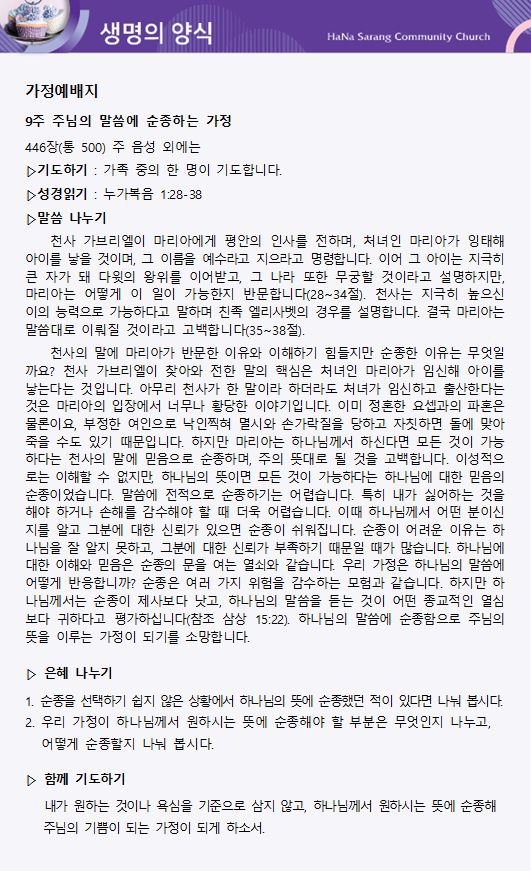 생명의 양식

HaNa Sarang Community Church

가정예배지

9주 주님의 말씀에 순종하는 가정

446장(통 500) 주 음성 외에는

▷기도하기 : 가족 중의 한 명이 기도합니다.

▷성경읽기 : 누가복음 1:28-38

▷말씀 나누기

천사 가브리엘이 마리아에게 평안의 인사를 전하며, 처녀인 마리아가 잉태해 아이를 낳을 것이며, 그 이름을 예수라고 지으라고 명령합니다. 이어 그 아이는 지극히 큰 자가 돼 다윗의 왕위를 이어받고, 그 나라 또한 무궁할 것이라고 설명하지만, 마리아는 어떻게 이 일이 가능한지 반문합니다(28~34절). 천사는 지극히 높으신 이의 능력으로 가능하다고 말하며 친족 엘리사벳의 경우를 설명합니다. 결국 마리아는 말씀대로 이뤄질 것이라고 고백합니다(35~38절).

천사의 말에 마리아가 반문한 이유와 이해하기 힘들지만 순종한 이유는 무엇일까요? 천사 가브리엘이 찾아와 전한 말의 핵심은 처녀인 마리아가 임신해 아이를 낳는다는 것입니다. 아무리 천사가 한 말이라 하더라도 처녀가 임신하고 출산한다는 것은 마리아의 입장에서 너무나 황당한 이야기입니다. 이미 정혼한 요셉과의 파혼은 물론이요, 부정한 여인으로 낙인찍혀 멸시와 손가락질을 당하고 자칫하면 돌에 맞아 죽을 수도 있기 때문입니다. 하지만 마리아는 하나님께서 하신다면 모든 것이 가능하다는 천사의 말에 믿음으로 순종하며, 주의 뜻대로 될 것을 고백합니다. 이성적으로는 이해할 수 없지만, 하나님의 뜻이면 모든 것이 가능하다는 하나님에 대한 믿음의 순종이었습니다. 말씀에 전적으로 순종하기는 어렵습니다. 특히 내가 싫어하는 것을 해야 하거나 손해를 감수해야 할 때 더욱 어렵습니다. 이때 하나님께서 어떤 분이신지를 알고 그분에 대한 신뢰가 있으면 순종이 쉬워집니다. 순종이 어려운 이유는 하나님을 잘 알지 못하고, 그분에 대한 신뢰가 부족하기 때문일 때가 많습니다. 하나님에 대한 이해와 믿음은 순종의 문을 여는 열쇠와 같습니다. 우리 가정은 하나님의 말씀에 어떻게 반응합니까? 순종은 여러 가지 위험을 감수하는 모험과 같습니다. 하지만 하나님께서는 순종이 제사보다 낫고, 하나님의 말씀을 듣는 것이 어떤 종교적인 열심보다 귀하다고 평가하십니다(참조 삼상 15:22). 하나님의 말씀에 순종함으로 주님의 뜻을 이루는 가정이 되기를 소망합니다.

▷ 은혜 나누기

1. 순종을 선택하기 쉽지 않은 상황에서 하나님의 뜻에 순종했던 적이 있다면 나눠 봅시다.
2. 우리 가정이 하나님께서 원하시는 뜻에 순종해야 할 부분은 무엇인지 나누고, 어떻게 순종할지 나눠 봅시다.

▷ 함께 기도하기

내가 원하는 것이나 욕심을 기준으로 삼지 않고, 하나님께서 원하시는 뜻에 순종해 주님의 기쁨이 되는 가정이 되게 하소서.